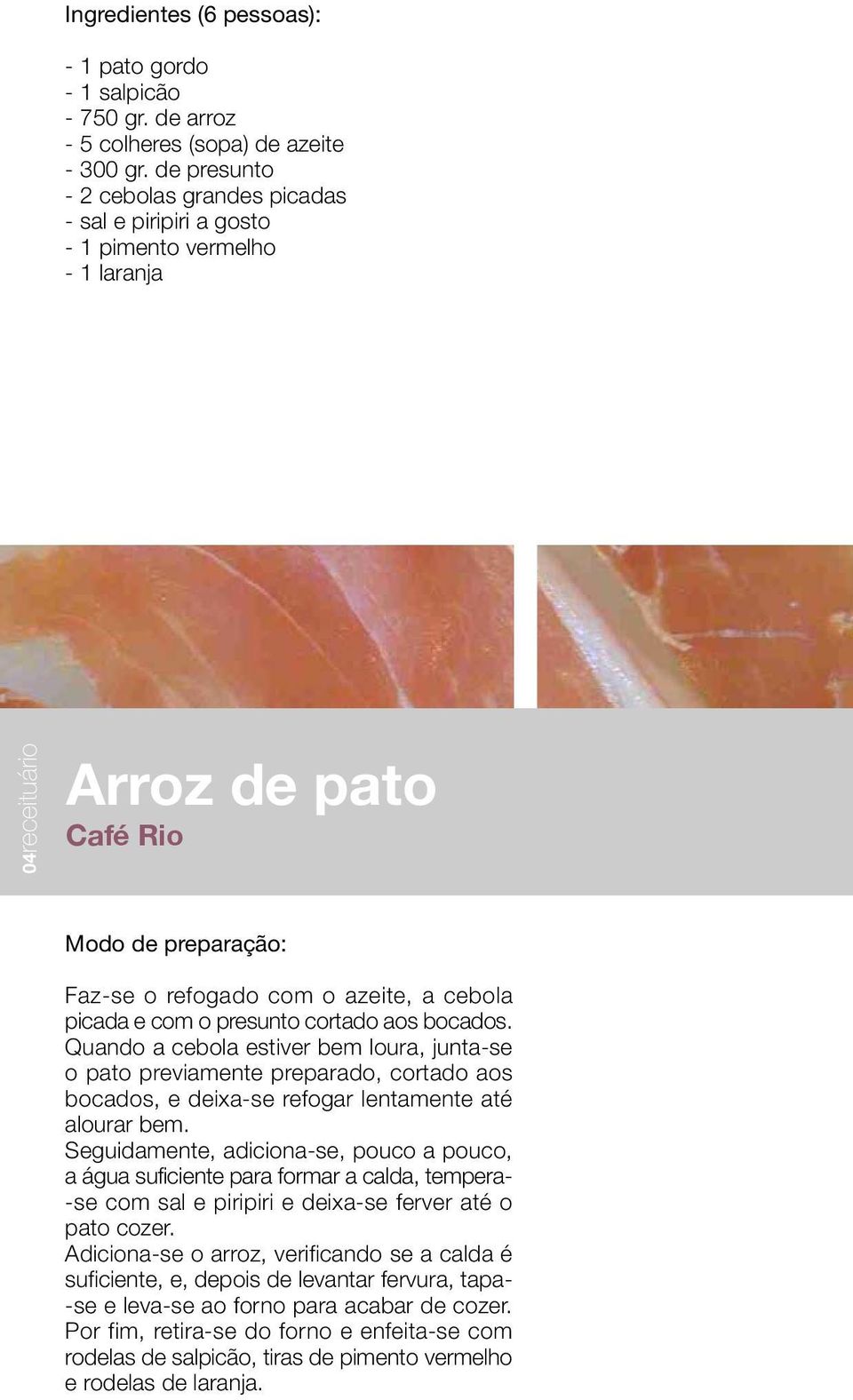 Ingredientes (6 pessoas):

- 1 pato gordo
- 1 salpicão
- 750 gr. de arroz
- 5 colheres (sopa) de azeite
- 300 gr. de presunto
- 2 cebolas grandes picadas
- sal e piripiri a gosto
- 1 pimento vermelho
- 1 laranja

04receituário

Arroz de pato

Café Rio

Modo de preparação:

Faz-se o refogado com o azeite, a cebola picada e com o presunto cortado aos bocados. Quando a cebola estiver bem loura, junta-se o pato previamente preparado, cortado aos bocados, e deixa-se refogar lentamente até alourar bem.
Seguidamente, adiciona-se, pouco a pouco, a água suficiente para formar a calda, tempera-se com sal e piripiri e deixa-se ferver até o pato cozer.
Adiciona-se o arroz, verificando se a calda é suficiente, e, depois de levantar fervura, tapa-se e leva-se ao forno para acabar de cozer.
Por fim, retira-se do forno e enfeita-se com rodelas de salpicão, tiras de pimento vermelho e rodelas de laranja.